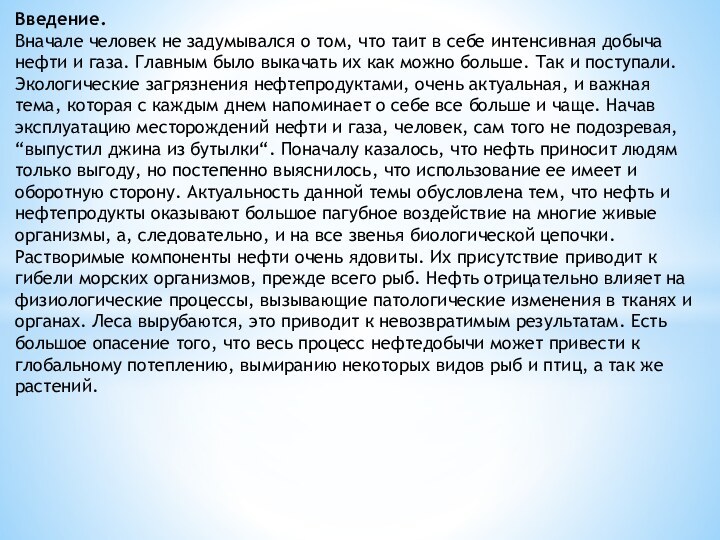 Введение.
Вначале человек не задумывался о том, что таит в себе интенсивная добыча нефти и газа. Главным было выкачать их как можно больше. Так и поступали. Экологические загрязнения нефтепродуктами, очень актуальная, и важная тема, которая с каждым днем напоминает о себе все больше и чаще. Начав эксплуатацию месторождений нефти и газа, человек, сам того не подозревая, “выпустил джина из бутылки“. Поначалу казалось, что нефть приносит людям только выгоду, но постепенно выяснилось, что использование ее имеет и оборотную сторону. Актуальность данной темы обусловлена тем, что нефть и нефтепродукты оказывают большое пагубное воздействие на многие живые организмы, а, следовательно, и на все звенья биологической цепочки. Растворимые компоненты нефти очень ядовиты. Их присутствие приводит к гибели морских организмов, прежде всего рыб. Нефть отрицательно влияет на физиологические процессы, вызывающие патологические изменения в тканях и органах. Леса вырубаются, это приводит к невозвратимым результатам. Есть большое опасение того, что весь процесс нефтедобычи может привести к глобальному потеплению, вымиранию некоторых видов рыб и птиц, а так же растений.